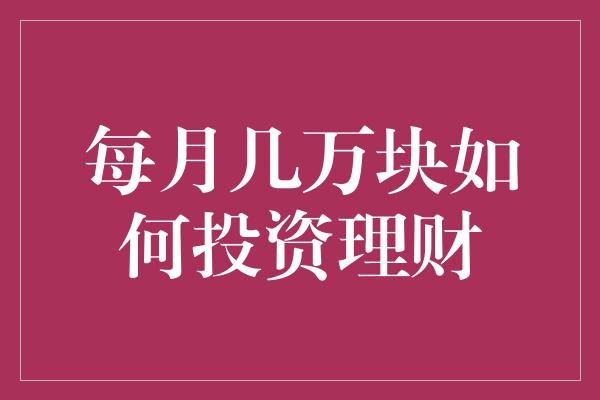 每月几万块如何投资理财